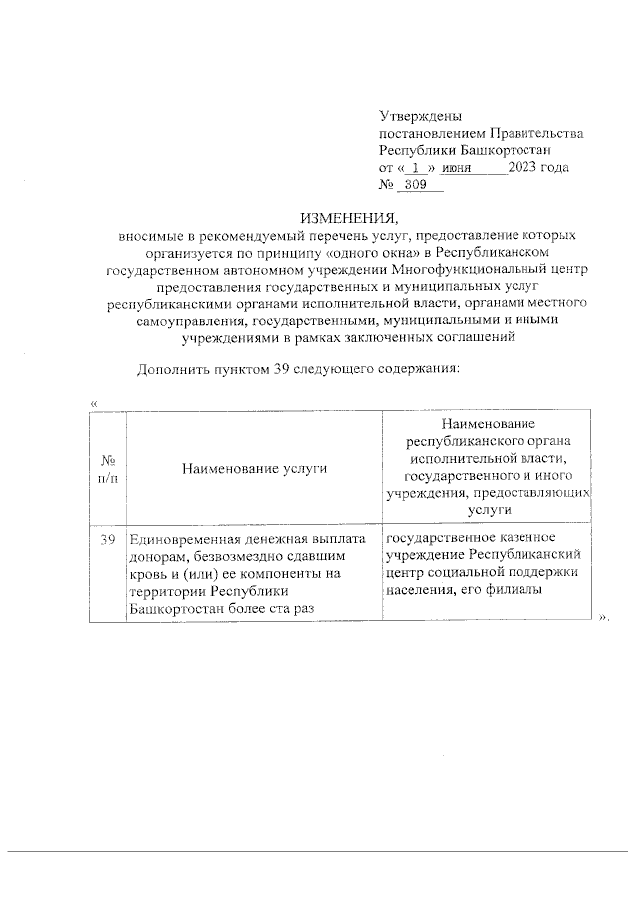 Утверждены
постановлением Правительства
Республики Башкортостан
от « 1 » июня 2023 года
№ 309

ИЗМЕНЕНИЯ,
вносимые в рекомендуемый перечень услуг, предоставление которых организуется по принципу «одного окна» в Республиканском государственном автономном учреждении Многофункциональный центр предоставления государственных и муниципальных услуг республиканскими органами исполнительной власти, органами местного самоуправления, государственными, муниципальными и иными учреждениями в рамках заключенных соглашений

Дополнить пунктом 39 следующего содержания:

«

| № п/п | Наименование услуги | Наименование республиканского органа исполнительной власти, государственного и иного учреждения, предоставляющих услуги |
|---|---|---|
| 39 | Единовременная денежная выплата донорам, безвозмездно сдавшим кровь и (или) ее компоненты на территории Республики Башкортостан более ста раз | государственное казенное учреждение Республиканский центр социальной поддержки населения, его филиалы |

».